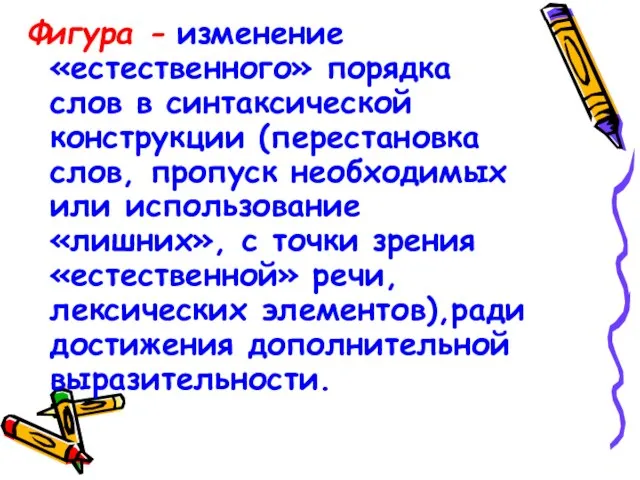 Фигура – изменение «естественного» порядка слов в синтаксической конструкции (перестановка слов, пропуск необходимых или использование «лишних», с точки зрения «естественной» речи, лексических элементов),ради достижения дополнительной выразительности.